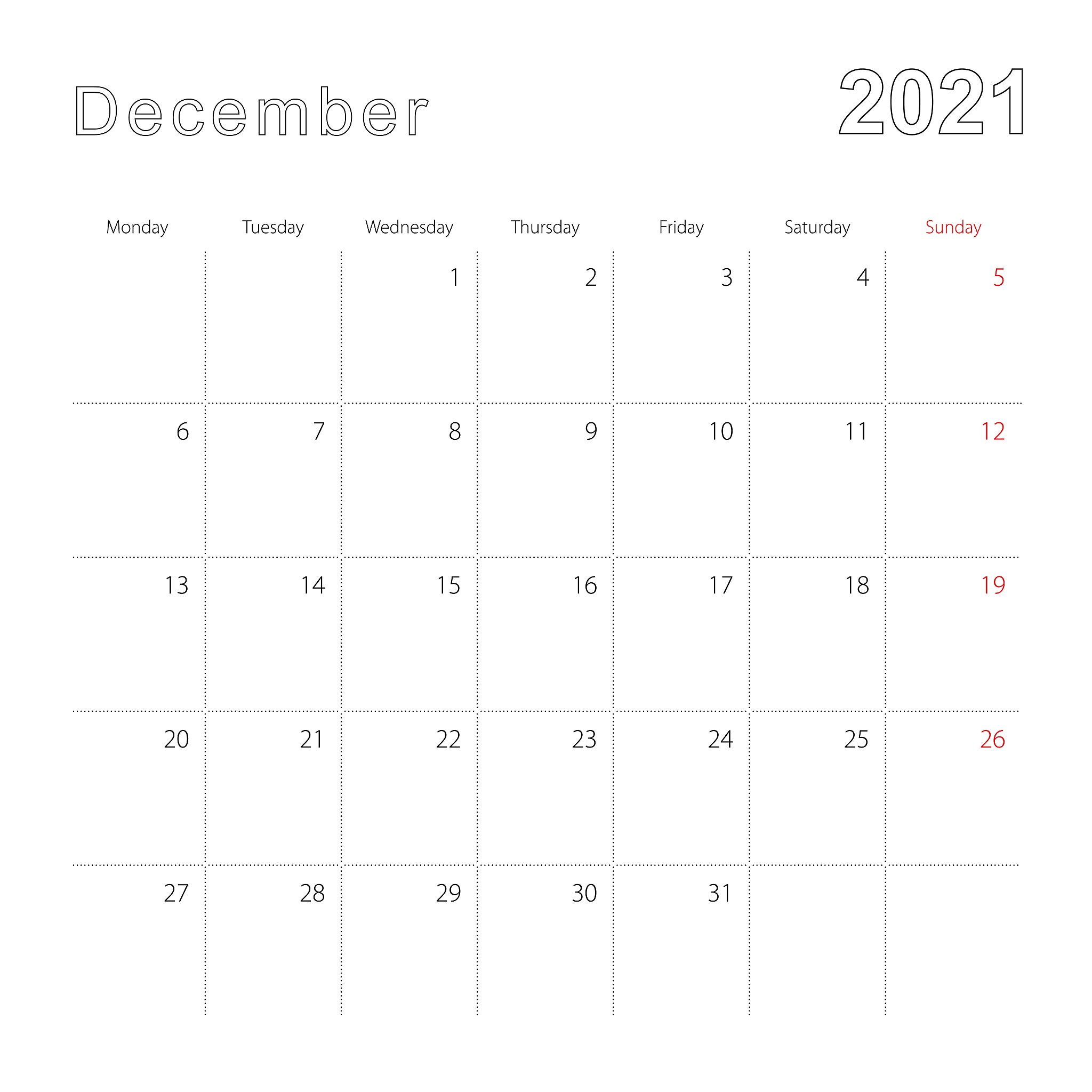 December 2021

| Monday | Tuesday | Wednesday | Thursday | Friday | Saturday | Sunday |
|---|---|---|---|---|---|---|
| | | 1 | 2 | 3 | 4 | 5 |
| 6 | 7 | 8 | 9 | 10 | 11 | 12 |
| 13 | 14 | 15 | 16 | 17 | 18 | 19 |
| 20 | 21 | 22 | 23 | 24 | 25 | 26 |
| 27 | 28 | 29 | 30 | 31 | | |